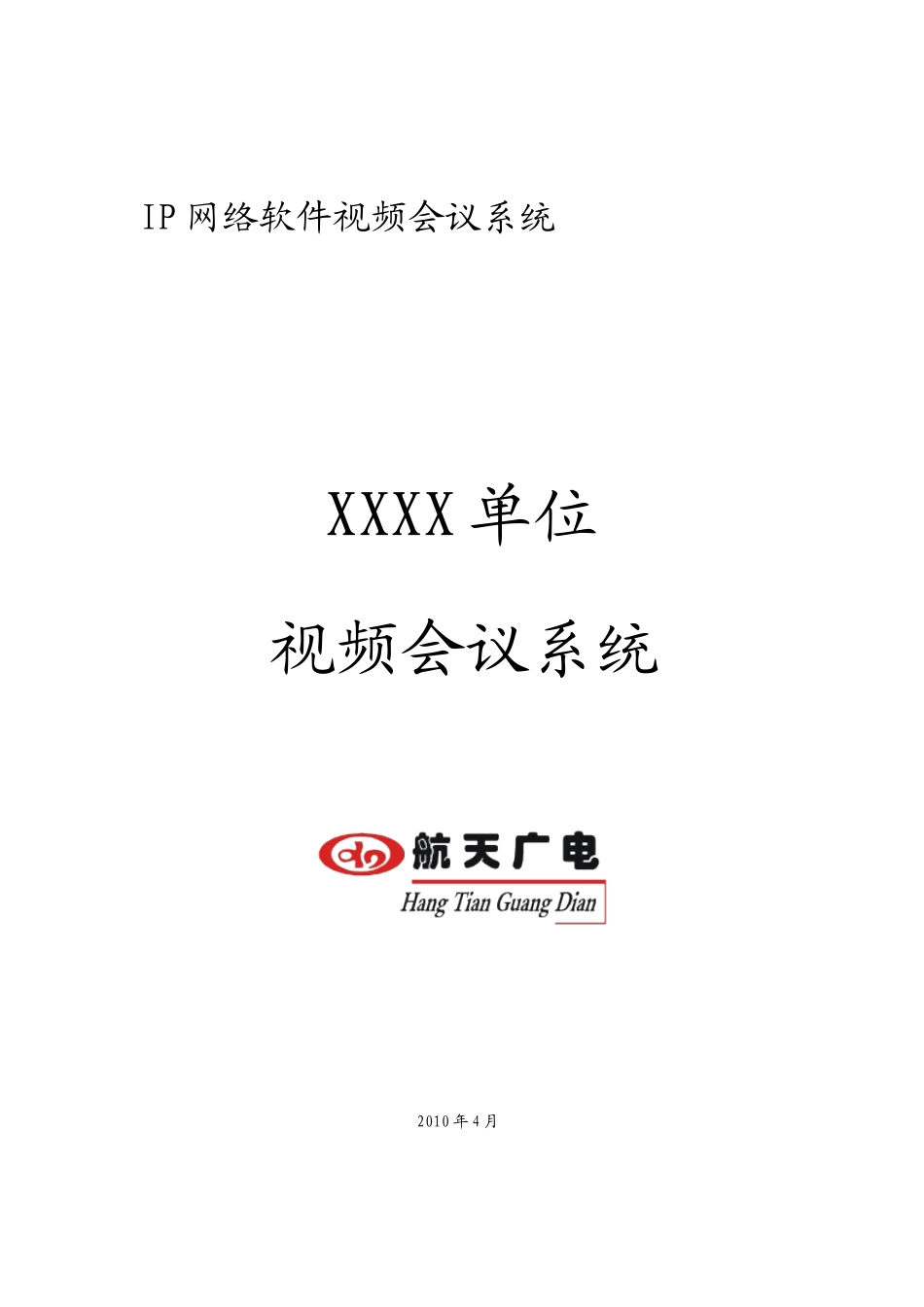 IP 网络软件视频会议系统

XXXX 单位

视频会议系统

航天广电

Hang Tian Guang Dian

2010 年 4 月